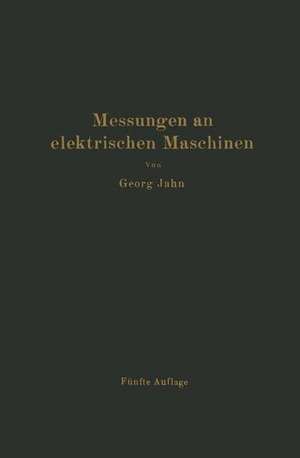 Messungen an elektrischen Maschinen

Von

Georg Jahn

Fünfte Auflage